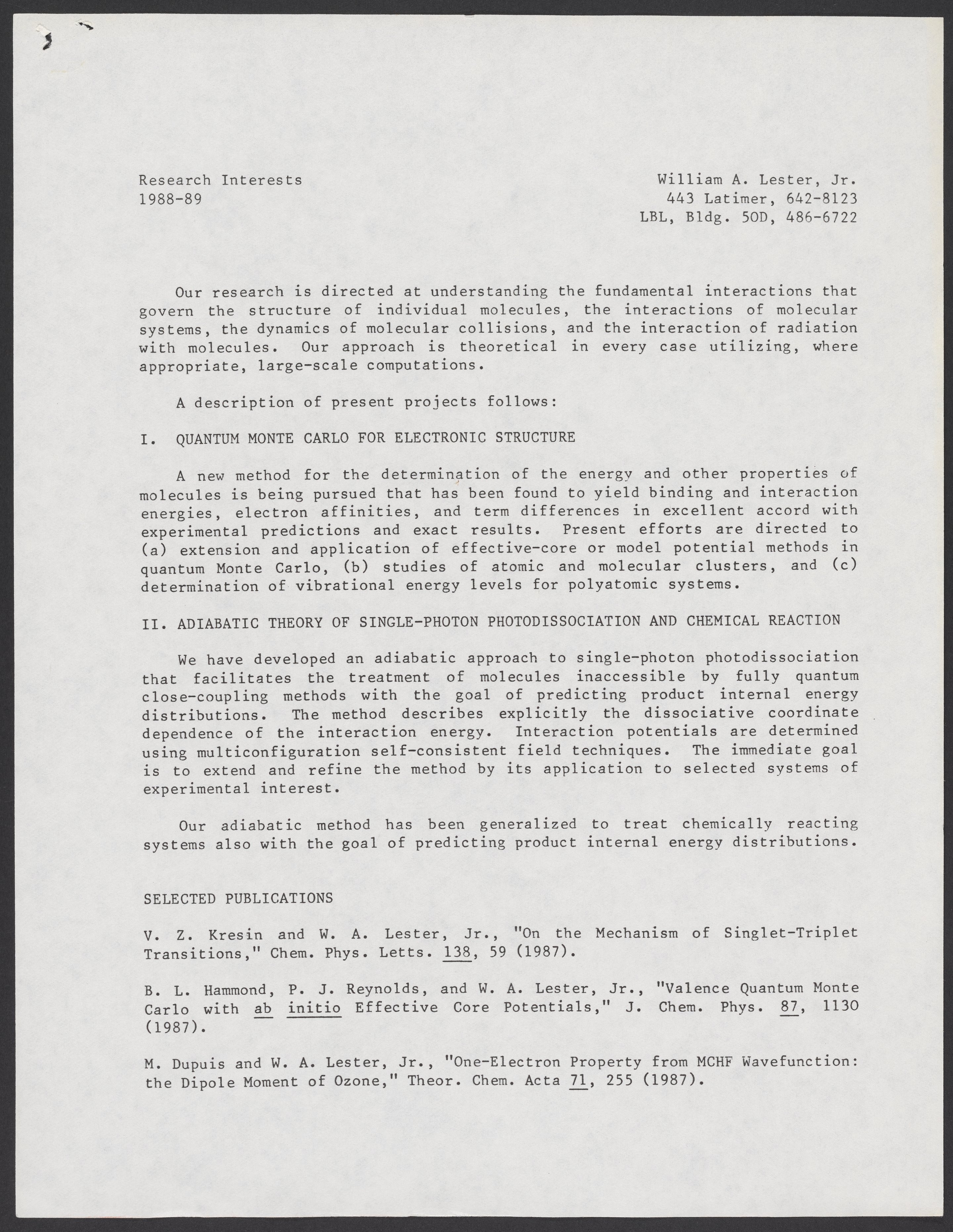 Research Interests
1988-89

William A. Lester, Jr.
443 Latimer, 642-8123
LBL, Bldg. 50D, 486-6722

Our research is directed at understanding the fundamental interactions that govern the structure of individual molecules, the interactions of molecular systems, the dynamics of molecular collisions, and the interaction of radiation with molecules. Our approach is theoretical in every case utilizing, where appropriate, large-scale computations.

A description of present projects follows:

I. QUANTUM MONTE CARLO FOR ELECTRONIC STRUCTURE

A new method for the determination of the energy and other properties of molecules is being pursued that has been found to yield binding and interaction energies, electron affinities, and term differences in excellent accord with experimental predictions and exact results. Present efforts are directed to (a) extension and application of effective-core or model potential methods in quantum Monte Carlo, (b) studies of atomic and molecular clusters, and (c) determination of vibrational energy levels for polyatomic systems.

II. ADIABATIC THEORY OF SINGLE-PHOTON PHOTODISSOCIATION AND CHEMICAL REACTION

We have developed an adiabatic approach to single-photon photodissociation that facilitates the treatment of molecules inaccessible by fully quantum close-coupling methods with the goal of predicting product internal energy distributions. The method describes explicitly the dissociative coordinate dependence of the interaction energy. Interaction potentials are determined using multiconfiguration self-consistent field techniques. The immediate goal is to extend and refine the method by its application to selected systems of experimental interest.

Our adiabatic method has been generalized to treat chemically reacting systems also with the goal of predicting product internal energy distributions.

SELECTED PUBLICATIONS

V. Z. Kresin and W. A. Lester, Jr., "On the Mechanism of Singlet-Triplet Transitions," Chem. Phys. Letts. 138, 59 (1987).

B. L. Hammond, P. J. Reynolds, and W. A. Lester, Jr., "Valence Quantum Monte Carlo with ab initio Effective Core Potentials," J. Chem. Phys. 87, 1130 (1987).

M. Dupuis and W. A. Lester, Jr., "One-Electron Property from MCHF Wavefunction: the Dipole Moment of Ozone," Theor. Chem. Acta 71, 255 (1987).